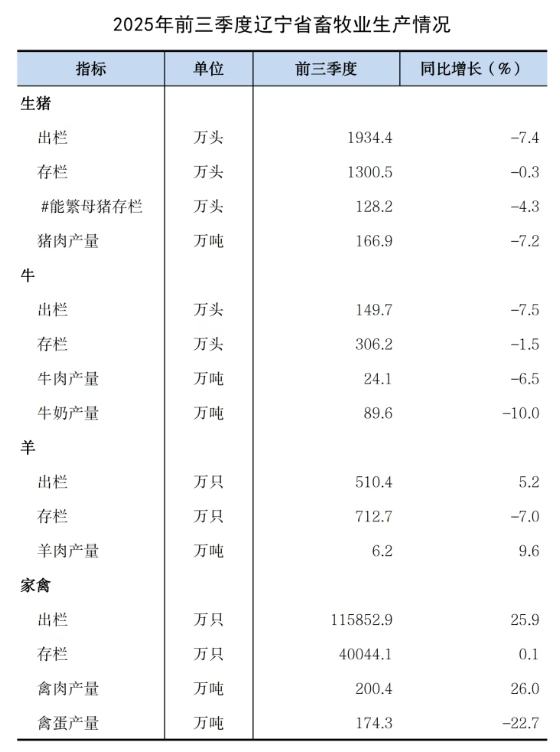 2025年前三季度辽宁省畜牧业生产情况

| 指标 | 单位 | 前三季度 | 同比增长（%） |
|---|---|---|---|
| 生猪 | | | |
| 出栏 | 万头 | 1934.4 | -7.4 |
| 存栏 | 万头 | 1300.5 | -0.3 |
| #能繁母猪存栏 | 万头 | 128.2 | -4.3 |
| 猪肉产量 | 万吨 | 166.9 | -7.2 |
| 牛 | | | |
| 出栏 | 万头 | 149.7 | -7.5 |
| 存栏 | 万头 | 306.2 | -1.5 |
| 牛肉产量 | 万吨 | 24.1 | -6.5 |
| 牛奶产量 | 万吨 | 89.6 | -10.0 |
| 羊 | | | |
| 出栏 | 万只 | 510.4 | 5.2 |
| 存栏 | 万只 | 712.7 | -7.0 |
| 羊肉产量 | 万吨 | 6.2 | 9.6 |
| 家禽 | | | |
| 出栏 | 万只 | 115852.9 | 25.9 |
| 存栏 | 万只 | 40044.1 | 0.1 |
| 禽肉产量 | 万吨 | 200.4 | 26.0 |
| 禽蛋产量 | 万吨 | 174.3 | -22.7 |